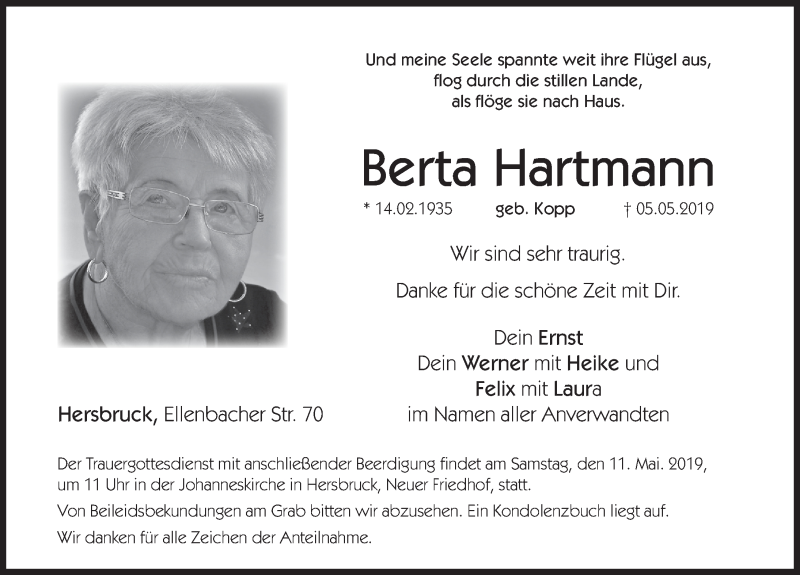 Und meine Seele spannte weit ihre Flügel aus,
flog durch die stillen Lande,
als flöge sie nach Haus.

Berta Hartmann

* 14.02.1935 geb. Kopp † 05.05.2019

Wir sind sehr traurig.

Danke für die schöne Zeit mit Dir.

Dein Ernst
Dein Werner mit Heike und
Felix mit Laura
im Namen aller Anverwandten

Hersbruck, Ellenbacher Str. 70

Der Trauergottesdienst mit anschließender Beerdigung findet am Samstag, den 11. Mai. 2019, um 11 Uhr in der Johanneskirche in Hersbruck, Neuer Friedhof, statt.

Von Beileidsbekundungen am Grab bitten wir abzusehen. Ein Kondolenzbuch liegt auf.

Wir danken für alle Zeichen der Anteilnahme.